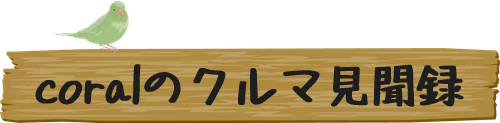 coralのクルマ見聞録